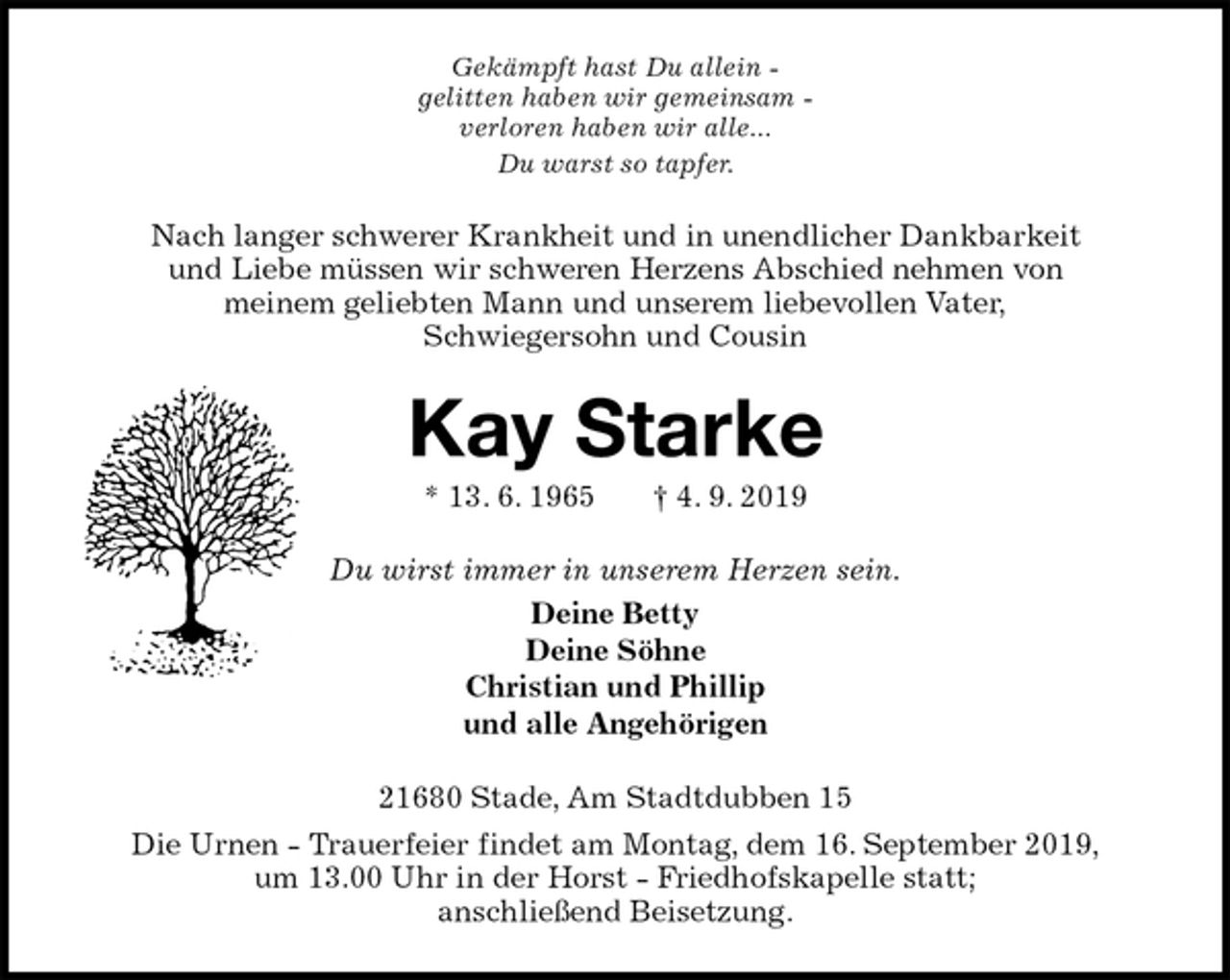 Gekämpft hast Du allein -
gelitten haben wir gemeinsam -
verloren haben wir alle...
Du warst so tapfer.

Nach langer schwerer Krankheit und in unendlicher Dankbarkeit und Liebe müssen wir schweren Herzens Abschied nehmen von meinem geliebten Mann und unserem liebevollen Vater, Schwiegersohn und Cousin

Kay Starke

* 13. 6. 1965 † 4. 9. 2019

Du wirst immer in unserem Herzen sein.

Deine Betty
Deine Söhne
Christian und Phillip
und alle Angehörigen

21680 Stade, Am Stadtdubben 15

Die Urnen - Trauerfeier findet am Montag, dem 16. September 2019, um 13.00 Uhr in der Horst - Friedhofskapelle statt; anschließend Beisetzung.